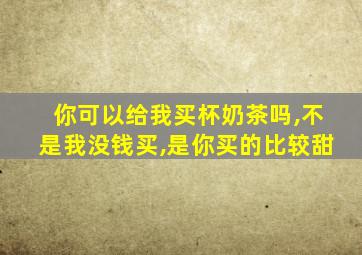 你可以给我买杯奶茶吗,不是我没钱买,是你买的比较甜